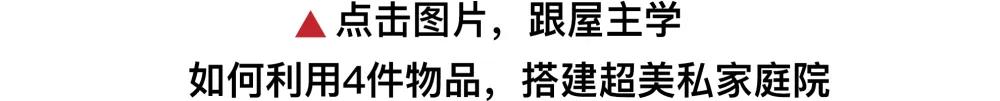 ▲ 点击图片，跟屋主学
如何利用4件物品，搭建超美私家庭院